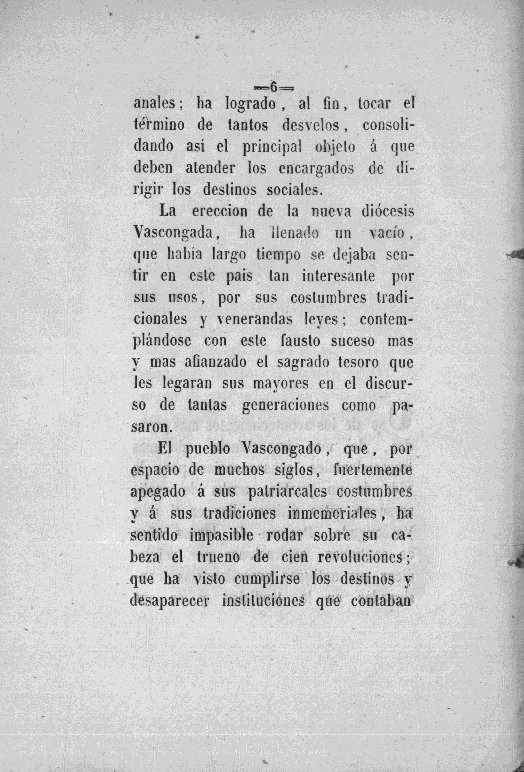 —6—

anales; ha logrado, al fin, tocar el término de tantos desvelos, consolidando asi el principal objeto á que deben atender los encargados de dirigir los destinos sociales.

La ereccion de la nueva diócesis Vascongada, ha llenado un vacío, que habia largo tiempo se dejaba sentir en este pais tan interesante por sus usos, por sus costumbres tradicionales y venerandas leyes; contemplándose con este fausto suceso mas y mas afianzado el sagrado tesoro que les legaran sus mayores en el discurso de tantas generaciones como pasaron.

El pueblo Vascongado, que, por espacio de muchos siglos, fuertemente apegado á sus patriarcales costumbres y á sus tradiciones inmemoriales, ha sentido impasible rodar sobre su cabeza el trueno de cien revoluciones; que ha visto cumplirse los destinos y desaparecer instituciones que contaban